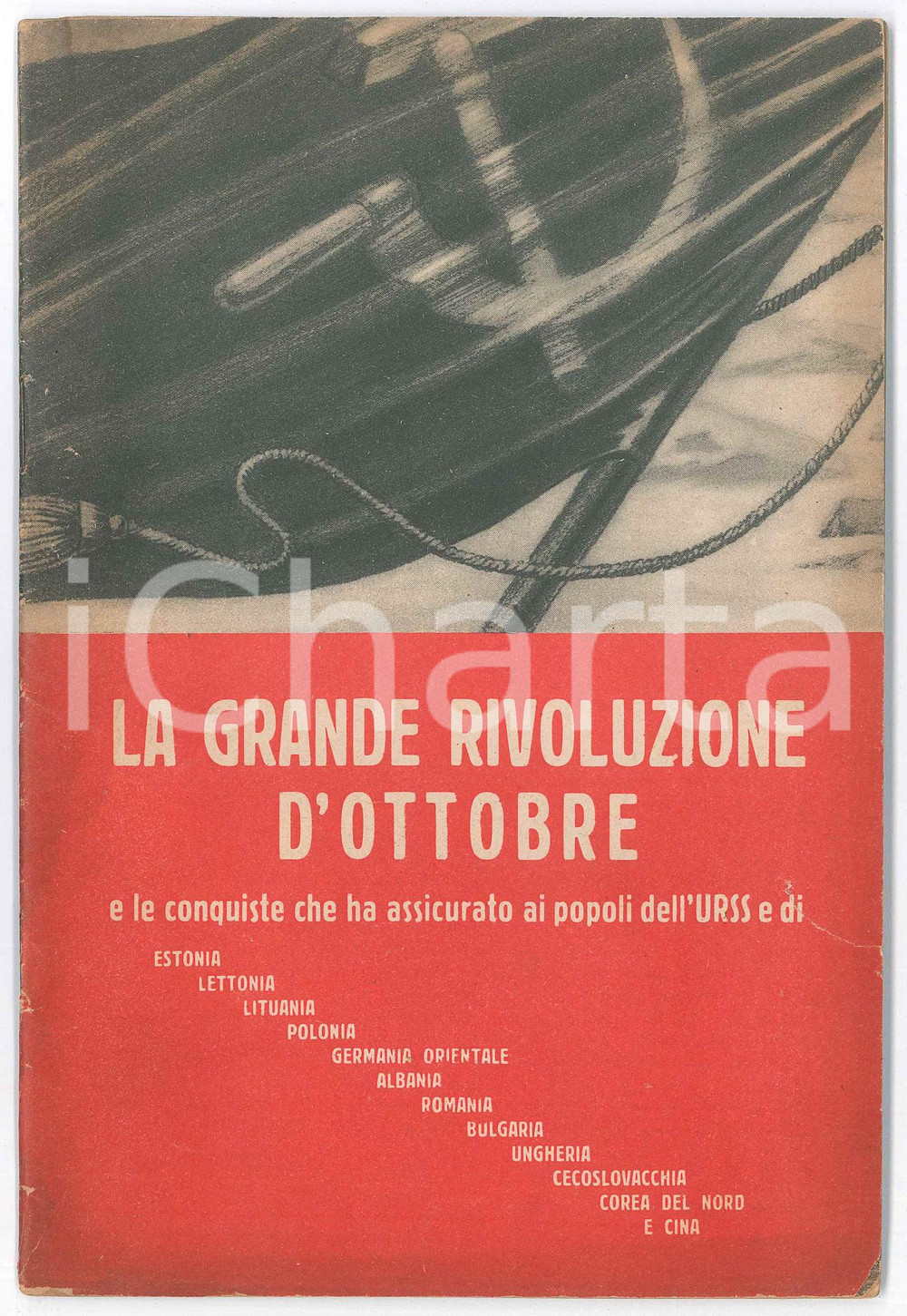 LA GRANDE RIVOLUZIONE D'OTTOBRE

e le conquiste che ha assicurato ai popoli dell'URSS e di

ESTONIA
LETTONIA
LITUANIA
POLONIA
GERMANIA ORIENTALE
ALBANIA
ROMANIA
BULGARIA
UNGHERIA
CECOSLOVACCHIA
COREA DEL NORD
E CINA

iCharta